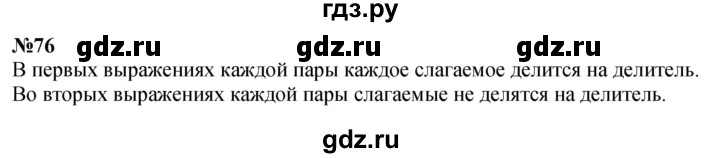 гдз.ру

№76 gdz.ru gdz.ru gdz.ru

В первых выражениях каждой пары каждое слагаемое делится на делитель. Во вторых выражениях каждой пары слагаемые не делятся на делитель.

gdz.ru